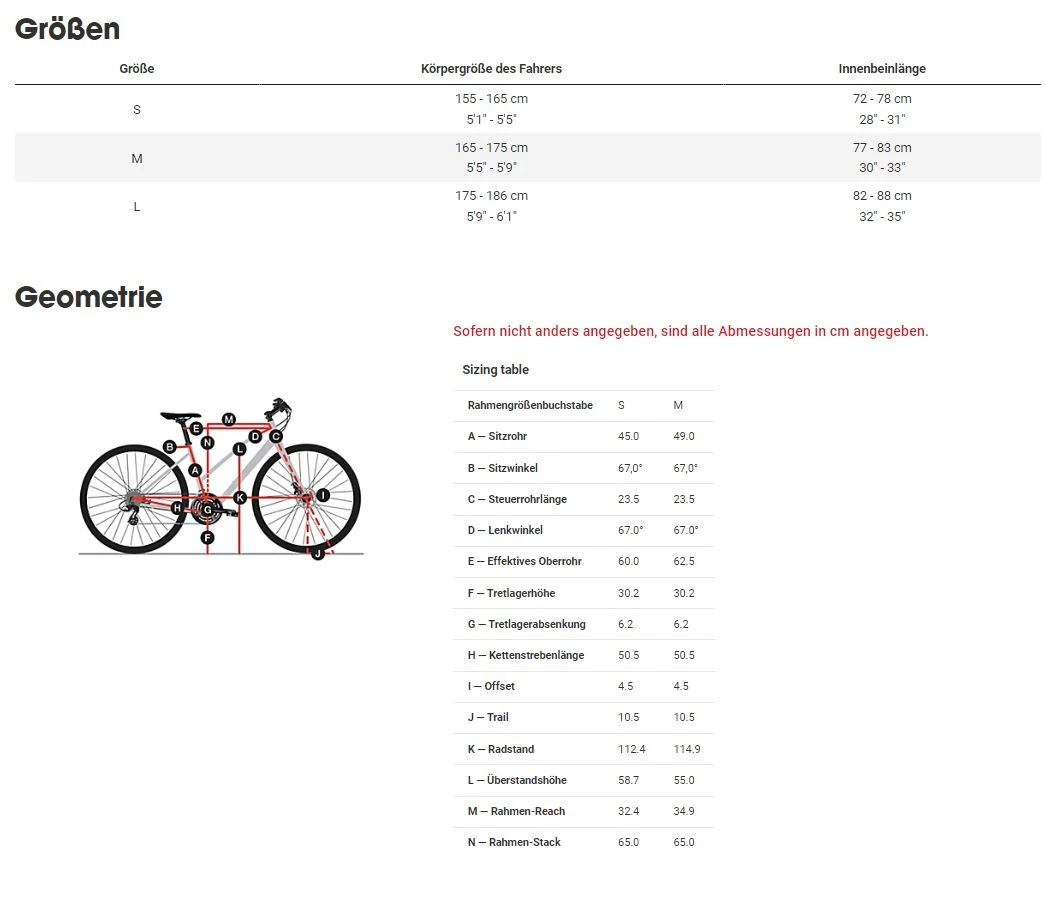 Größen

| Größe | Körpergröße des Fahrers | Innenbeinlänge |
|---|---|---|
| S | 155 - 165 cm 5'1" - 5'5" | 72 - 78 cm 28" - 31" |
| M | 165 - 175 cm 5'5" - 5'9" | 77 - 83 cm 30" - 33" |
| L | 175 - 186 cm 5'9" - 6'1" | 82 - 88 cm 32" - 35" |

Geometrie

M E B N L D C A K I H G F J

Sofern nicht anders angegeben, sind alle Abmessungen in cm angegeben.

Sizing table

| Rahmengrößenbuchstabe | S | M |
|---|---|---|
| A — Sitzrohr | 45.0 | 49.0 |
| B — Sitzwinkel | 67,0° | 67,0° |
| C — Steuerrohrlänge | 23.5 | 23.5 |
| D — Lenkwinkel | 67.0° | 67.0° |
| E — Effektives Oberrohr | 60.0 | 62.5 |
| F — Tretlagerhöhe | 30.2 | 30.2 |
| G — Tretlagerabsenkung | 6.2 | 6.2 |
| H — Kettenstrebenlänge | 50.5 | 50.5 |
| I — Offset | 4.5 | 4.5 |
| J — Trail | 10.5 | 10.5 |
| K — Radstand | 112.4 | 114.9 |
| L — Überstandshöhe | 58.7 | 55.0 |
| M — Rahmen-Reach | 32.4 | 34.9 |
| N — Rahmen-Stack | 65.0 | 65.0 |